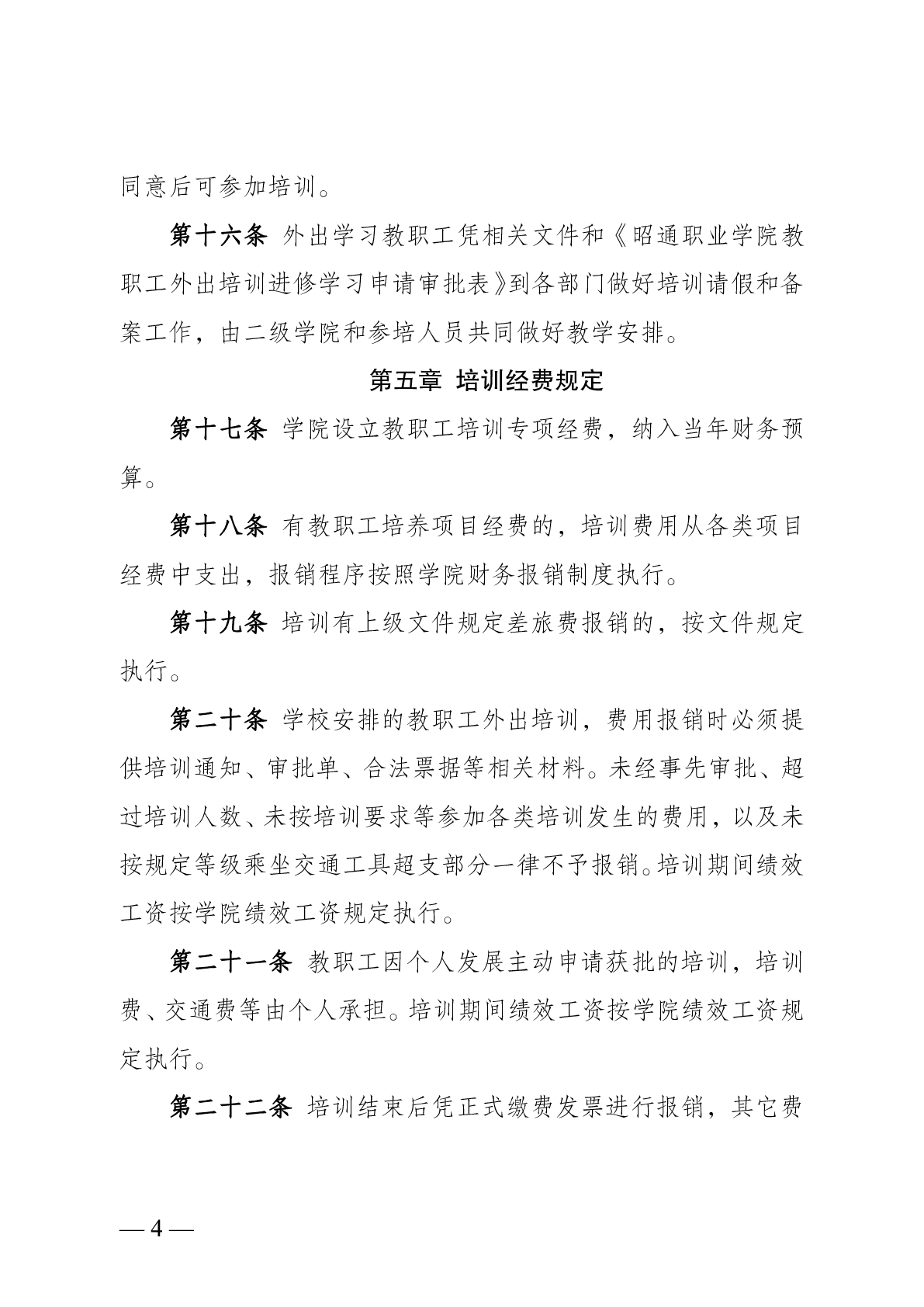 同意后可参加培训。

第十六条 外出学习教职工凭相关文件和《昭通职业学院教职工外出培训进修学习申请审批表》到各部门做好培训请假和备案工作，由二级学院和参培人员共同做好教学安排。

第五章 培训经费规定

第十七条 学院设立教职工培训专项经费，纳入当年财务预算。

第十八条 有教职工培养项目经费的，培训费用从各类项目经费中支出，报销程序按照学院财务报销制度执行。

第十九条 培训有上级文件规定差旅费报销的，按文件规定执行。

第二十条 学校安排的教职工外出培训，费用报销时必须提供培训通知、审批单、合法票据等相关材料。未经事先审批、超过培训人数、未按培训要求等参加各类培训发生的费用，以及未按规定等级乘坐交通工具超支部分一律不予报销。培训期间绩效工资按学院绩效工资规定执行。

第二十一条 教职工因个人发展主动申请获批的培训，培训费、交通费等由个人承担。培训期间绩效工资按学院绩效工资规定执行。

第二十二条 培训结束后凭正式缴费发票进行报销，其它费

— 4 —